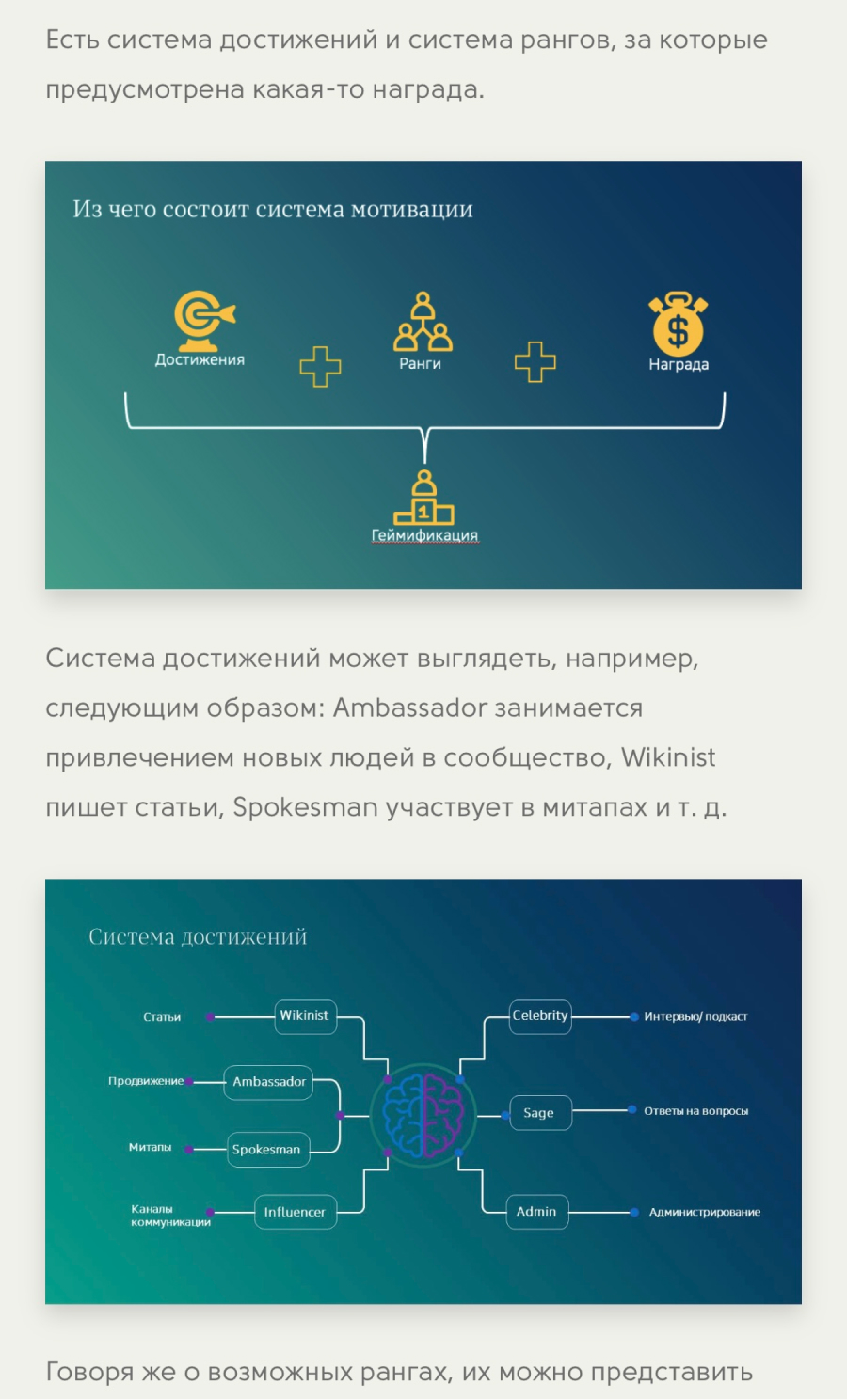 Есть система достижений и система рангов, за которые предусмотрена какая-то награда.

Из чего состоит система мотивации

Достижения

Ранги

Награда

Геймификация

Система достижений может выглядеть, например, следующим образом: Ambassador занимается привлечением новых людей в сообщество, Wikinist пишет статьи, Spokesman участвует в митапах и т. д.

Система достижений

Статьи

Wikinist

Продвижение

Ambassador

Митапы

Spokesman

Каналы коммуникации

Influencer

Celebrity

Интервью/ подкаст

Sage

Ответы на вопросы

Admin

Администрирование

Говоря же о возможных рангах, их можно представить